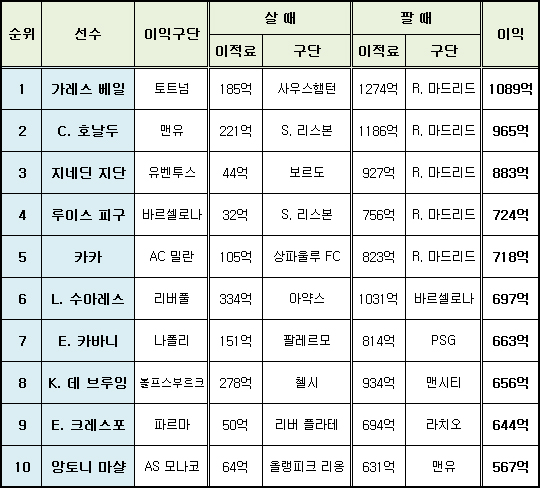 | 순위 | 선수 | 이익구단 | 살 때 이적료 | 살 때 구단 | 팔 때 이적료 | 팔 때 구단 | 이익 |
|---|---|---|---|---|---|---|---|
| 1 | 가레스 베일 | 토트넘 | 185억 | 사우스햄턴 | 1274억 | R. 마드리드 | 1089억 |
| 2 | C. 호날두 | 맨유 | 221억 | S. 리스본 | 1186억 | R. 마드리드 | 965억 |
| 3 | 지네딘 지단 | 유벤투스 | 44억 | 보르도 | 927억 | R. 마드리드 | 883억 |
| 4 | 루이스 피구 | 바르셀로나 | 32억 | S. 리스본 | 756억 | R. 마드리드 | 724억 |
| 5 | 카카 | AC 밀란 | 105억 | 상파울루 FC | 823억 | R. 마드리드 | 718억 |
| 6 | L. 수아레스 | 리버풀 | 334억 | 아약스 | 1031억 | 바르셀로나 | 697억 |
| 7 | E. 카바니 | 나폴리 | 151억 | 팔레르모 | 814억 | PSG | 663억 |
| 8 | K. 데 브루잉 | 볼프스부르크 | 278억 | 첼시 | 934억 | 맨시티 | 656억 |
| 9 | E. 크레스포 | 파르마 | 50억 | 리버 플라테 | 694억 | 라치오 | 644억 |
| 10 | 앙토니 마샬 | AS 모나코 | 64억 | 올랭피크 리옹 | 631억 | 맨유 | 567억 |